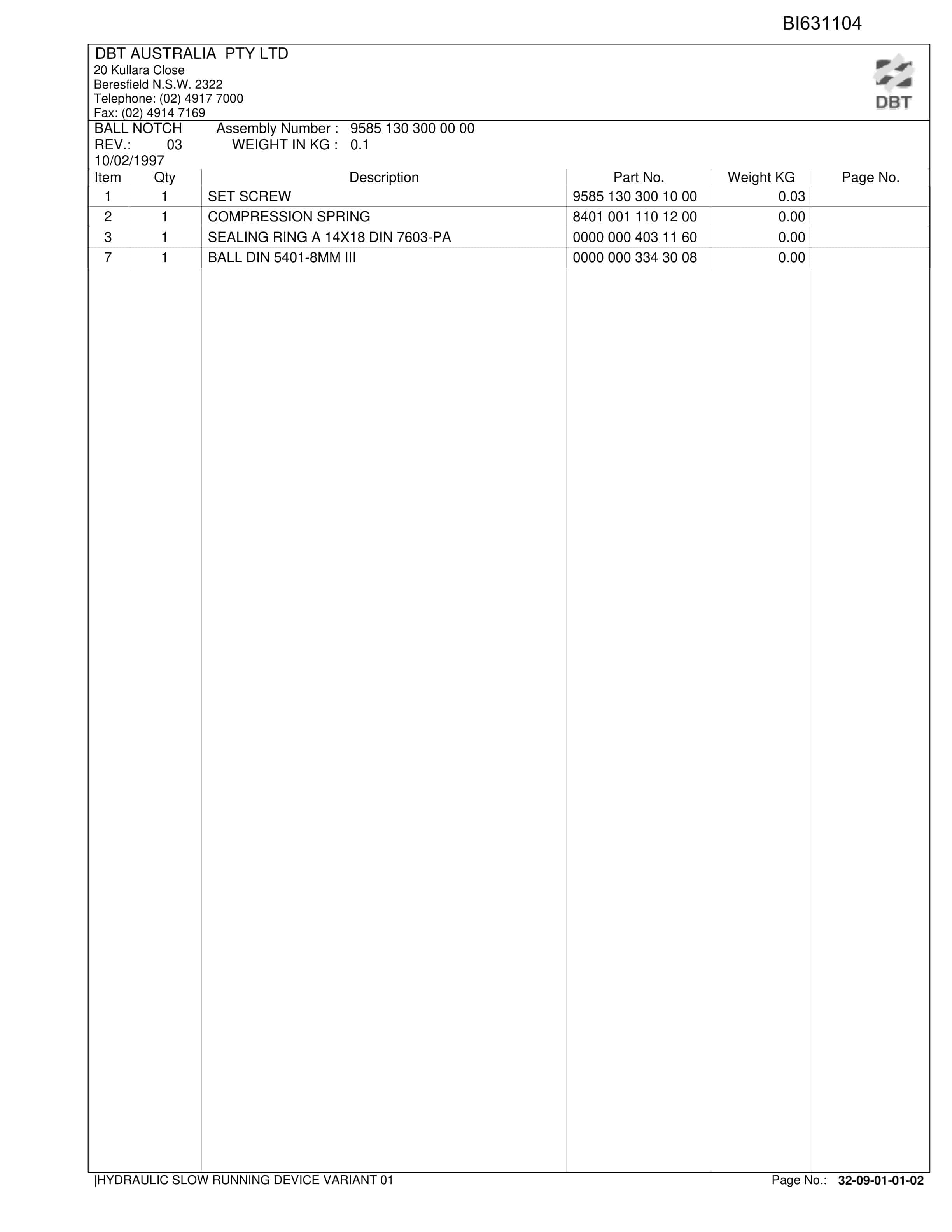 BI631104

DBT AUSTRALIA PTY LTD
20 Kullara Close
Beresfield N.S.W. 2322
Telephone: (02) 4917 7000
Fax: (02) 4914 7169

DBT

BALL NOTCH Assembly Number : 9585 130 300 00 00
REV.: 03 WEIGHT IN KG : 0.1
10/02/1997

| Item | Qty | Description | Part No. | Weight KG | Page No. |
|---|---|---|---|---|---|
| 1 | 1 | SET SCREW | 9585 130 300 10 00 | 0.03 | |
| 2 | 1 | COMPRESSION SPRING | 8401 001 110 12 00 | 0.00 | |
| 3 | 1 | SEALING RING A 14X18 DIN 7603-PA | 0000 000 403 11 60 | 0.00 | |
| 7 | 1 | BALL DIN 5401-8MM III | 0000 000 334 30 08 | 0.00 | |

|HYDRAULIC SLOW RUNNING DEVICE VARIANT 01 Page No.: 32-09-01-01-02